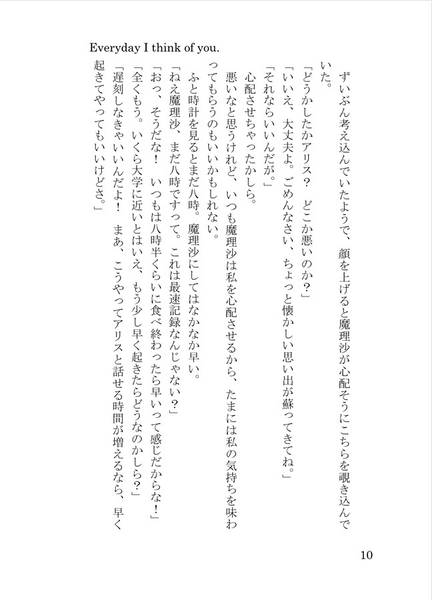 Everyday I think of you.

ずいぶん考え込んでいたようで、顔を上げると魔理沙が心配そうにこちらを覗き込んでいた。

「どうかしたかアリス？　どこか悪いのか？」

「いいえ、大丈夫よ。ごめんなさい、ちょっと懐かしい思い出が蘇ってきてね。」

「それならいいんだが。」

心配させちゃったかしら。

悪いなと思うけれど、いつも魔理沙は私を心配させるから、たまには私の気持ちを味わってもらうのもいいかもしれない。

ふと時計を見るとまだ八時。魔理沙にしてはなかなか早い。

「ねえ魔理沙、まだ八時ですって。これは最速記録なんじゃない？」

「おっ、そうだな！　いつもは八時半くらいに食べ終わったら早いって感じだからな！」

「全くもう。いくら大学に近いとはいえ、もう少し早く起きたらどうなのかしら？」

「遅刻しなきゃいいんだよ！　まあ、こうやってアリスと話せる時間が増えるなら、早く起きてやってもいいけどさ。」

10